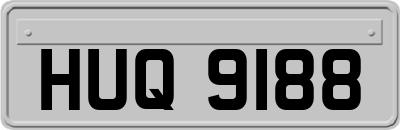 HUQ 9188